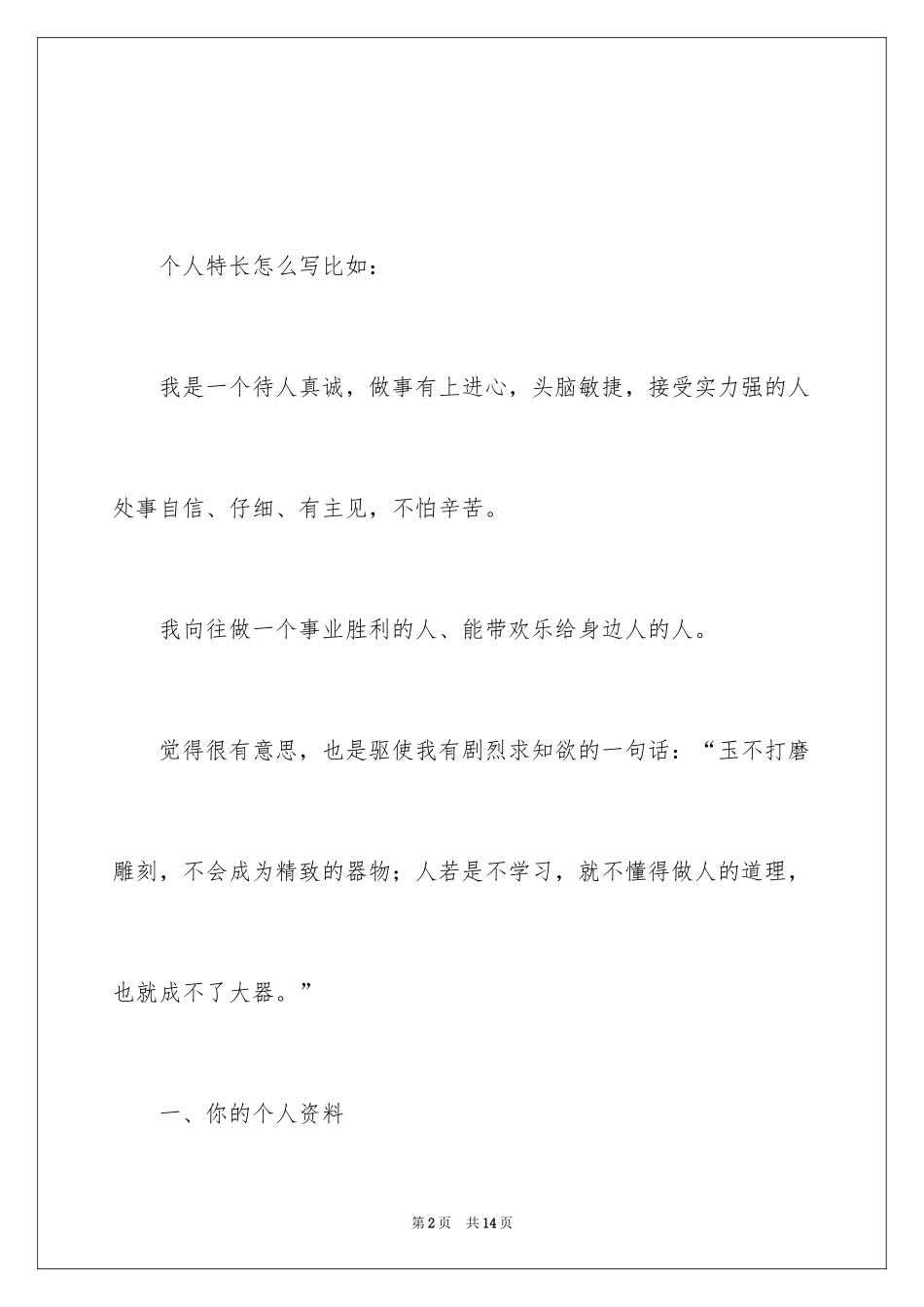 个人特长怎么写比如：

我是一个待人真诚，做事有上进心，头脑敏捷，接受实力强的人处事自信、仔细、有主见，不怕辛苦。

我向往做一个事业胜利的人、能带欢乐给身边人的人。

觉得很有意思，也是驱使我有剧烈求知欲的一句话：“玉不打磨雕刻，不会成为精致的器物；人若是不学习，就不懂得做人的道理，也就成不了大器。”

一、你的个人资料

第2页　共14页